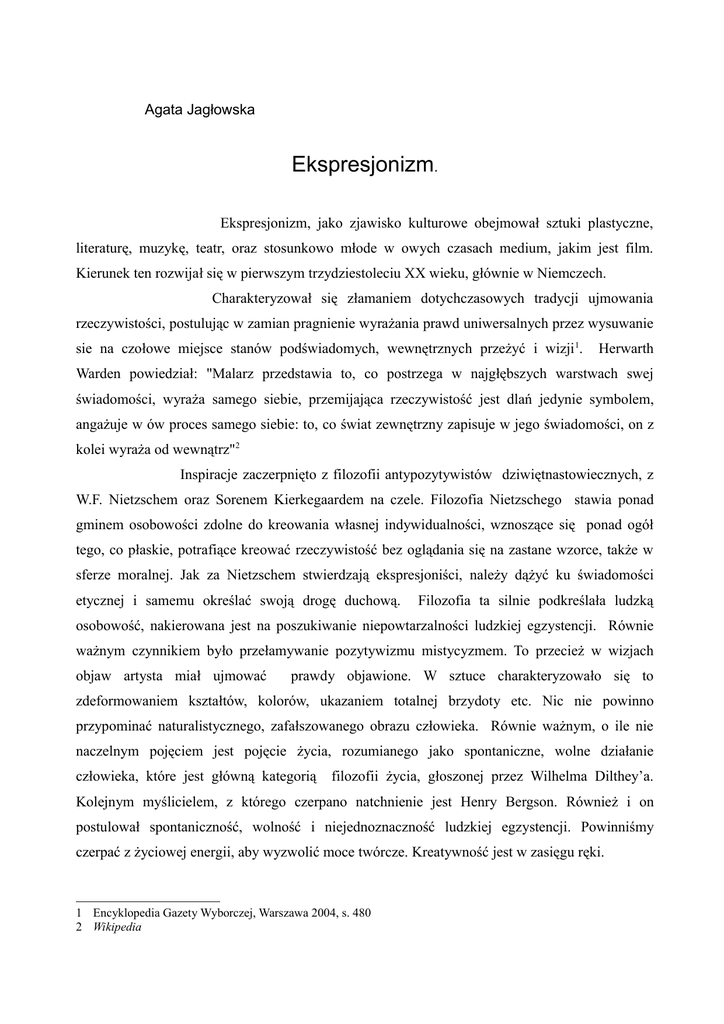 Agata Jagłowska

Ekspresjonizm.

Ekspresjonizm, jako zjawisko kulturowe obejmował sztuki plastyczne, literaturę, muzykę, teatr, oraz stosunkowo młode w owych czasach medium, jakim jest film. Kierunek ten rozwijał się w pierwszym trzydziestoleciu XX wieku, głównie w Niemczech.

Charakteryzował się złamaniem dotychczasowych tradycji ujmowania rzeczywistości, postulując w zamian pragnienie wyrażania prawd uniwersalnych przez wysuwanie sie na czołowe miejsce stanów podświadomych, wewnętrznych przeżyć i wizji$^1$. Herwarth Warden powiedział: "Malarz przedstawia to, co postrzega w najgłębszych warstwach swej świadomości, wyraża samego siebie, przemijająca rzeczywistość jest dlań jedynie symbolem, angażuje w ów proces samego siebie: to, co świat zewnętrzny zapisuje w jego świadomości, on z kolei wyraża od wewnątrz"$^2$

Inspiracje zaczerpnięto z filozofii antypozytywistów dziwiętnastowiecznych, z W.F. Nietzschem oraz Sorenem Kierkegaardem na czele. Filozofia Nietzschego stawia ponad gminem osobowości zdolne do kreowania własnej indywidualności, wznoszące się ponad ogół tego, co płaskie, potrafiące kreować rzeczywistość bez oglądania się na zastane wzorce, także w sferze moralnej. Jak za Nietzschem stwierdzają ekspresjoniści, należy dążyć ku świadomości etycznej i samemu określać swoją drogę duchową. Filozofia ta silnie podkreślała ludzką osobowość, nakierowana jest na poszukiwanie niepowtarzalności ludzkiej egzystencji. Równie ważnym czynnikiem było przełamywanie pozytywizmu mistycyzmem. To przecież w wizjach objaw artysta miał ujmować prawdy objawione. W sztuce charakteryzowało się to zdeformowaniem kształtów, kolorów, ukazaniem totalnej brzydoty etc. Nic nie powinno przypominać naturalistycznego, zafałszowanego obrazu człowieka. Równie ważnym, o ile nie naczelnym pojęciem jest pojęcie życia, rozumianego jako spontaniczne, wolne działanie człowieka, które jest główną kategorią filozofii życia, głoszonej przez Wilhelma Dilthey'a. Kolejnym myślicielem, z którego czerpano natchnienie jest Henry Bergson. Również i on postulował spontaniczność, wolność i niejednoznaczność ludzkiej egzystencji. Powinniśmy czerpać z życiowej energii, aby wyzwolić moce twórcze. Kreatywność jest w zasięgu ręki.

1 Encyklopedia Gazety Wyborczej, Warszawa 2004, s. 480
2 Wikipedia